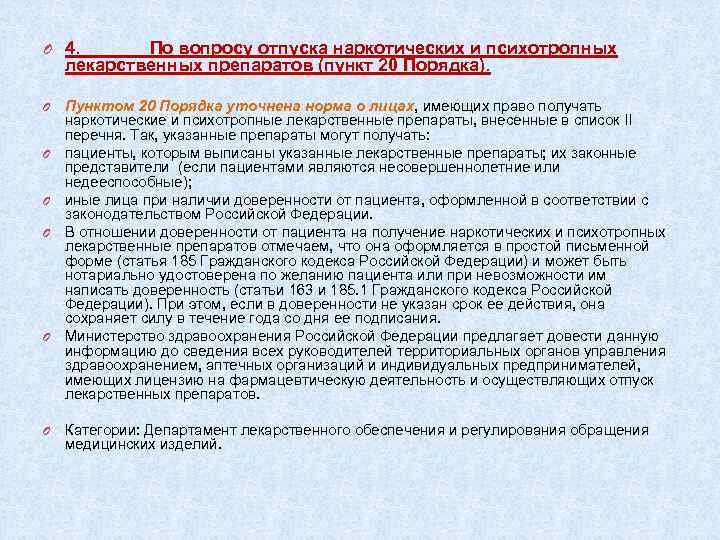 4. По вопросу отпуска наркотических и психотропных лекарственных препаратов (пункт 20 Порядка).

Пунктом 20 Порядка уточнена норма о лицах, имеющих право получать наркотические и психотропные лекарственные препараты, внесенные в список II перечня. Так, указанные препараты могут получать:

пациенты, которым выписаны указанные лекарственные препараты; их законные представители (если пациентами являются несовершеннолетние или недееспособные);

иные лица при наличии доверенности от пациента, оформленной в соответствии с законодательством Российской Федерации.

В отношении доверенности от пациента на получение наркотических и психотропных лекарственные препаратов отмечаем, что она оформляется в простой письменной форме (статья 185 Гражданского кодекса Российской Федерации) и может быть нотариально удостоверена по желанию пациента или при невозможности им написать доверенность (статьи 163 и 185.1 Гражданского кодекса Российской Федерации). При этом, если в доверенности не указан срок ее действия, она сохраняет силу в течение года со дня ее подписания.

Министерство здравоохранения Российской Федерации предлагает довести данную информацию до сведения всех руководителей территориальных органов управления здравоохранением, аптечных организаций и индивидуальных предпринимателей, имеющих лицензию на фармацевтическую деятельность и осуществляющих отпуск лекарственных препаратов.

Категории: Департамент лекарственного обеспечения и регулирования обращения медицинских изделий.